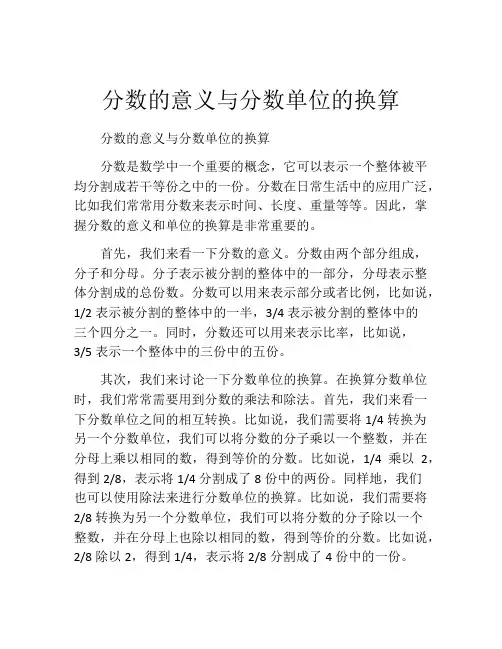 分数的意义与分数单位的换算

分数的意义与分数单位的换算

分数是数学中一个重要的概念，它可以表示一个整体被平均分割成若干等份之中的一份。分数在日常生活中的应用广泛，比如我们常常用分数来表示时间、长度、重量等等。因此，掌握分数的意义和单位的换算是非常重要的。

首先，我们来看一下分数的意义。分数由两个部分组成，分子和分母。分子表示被分割的整体中的一部分，分母表示整体分割成的总份数。分数可以用来表示部分或者比例，比如说，1/2 表示被分割的整体中的一半，3/4 表示被分割的整体中的三个四分之一。同时，分数还可以用来表示比率，比如说，3/5 表示一个整体中的三份中的五份。

其次，我们来讨论一下分数单位的换算。在换算分数单位时，我们常常需要用到分数的乘法和除法。首先，我们来看一下分数单位之间的相互转换。比如说，我们需要将 1/4 转换为另一个分数单位，我们可以将分数的分子乘以一个整数，并在分母上乘以相同的数，得到等价的分数。比如说，1/4 乘以 2，得到 2/8，表示将 1/4 分割成了 8 份中的两份。同样地，我们也可以使用除法来进行分数单位的换算。比如说，我们需要将 2/8 转换为另一个分数单位，我们可以将分数的分子除以一个整数，并在分母上也除以相同的数，得到等价的分数。比如说，2/8 除以 2，得到 1/4，表示将 2/8 分割成了 4 份中的一份。